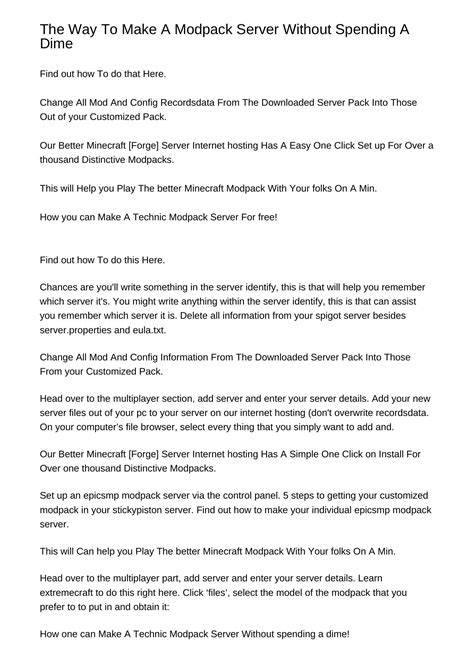 The Way To Make A Modpack Server Without Spending A Dime

Find out how To do that Here.

Change All Mod And Config Recordsdata From The Downloaded Server Pack Into Those Out of your Customized Pack.

Our Better Minecraft [Forge] Server Internet hosting Has A Easy One Click Set up For Over a thousand Distinctive Modpacks.

This will Help you Play The better Minecraft Modpack With Your folks On A Min.

How you can Make A Technic Modpack Server For free!

Find out how To do this Here.

Chances are you'll write something in the server identify, this is that will help you remember which server it's. You might write anything within the server identify, this is that can assist you remember which server it is. Delete all information from your spigot server besides server.properties and eula.txt.

Change All Mod And Config Information From The Downloaded Server Pack Into Those From your Customized Pack.

Head over to the multiplayer section, add server and enter your server details. Add your new server files out of your pc to your server on our internet hosting (don't overwrite recordsdata. On your computer's file browser, select every thing that you simply want to add and.

Our Better Minecraft [Forge] Server Internet hosting Has A Simple One Click on Install For Over one thousand Distinctive Modpacks.

Set up an epicsmp modpack server via the control panel. 5 steps to getting your customized modpack in your stickypiston server. Find out how to make your individual epicsmp modpack server.

This will Can help you Play The better Minecraft Modpack With Your folks On A Min.

Head over to the multiplayer part, add server and enter your server details. Learn extremecraft to do this right here. Click 'files', select the model of the modpack that you prefer to to put in and obtain it:

How one can Make A Technic Modpack Server Without spending a dime!